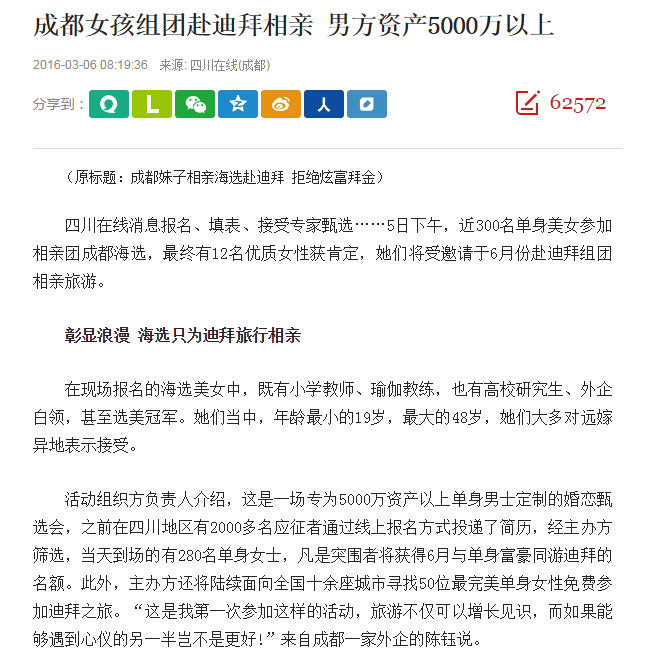 成都女孩组团赴迪拜相亲 男方资产5000万以上

2016-03-06 08:19:36 来源: 四川在线(成都)

分享到：

62572

（原标题：成都妹子相亲海选赴迪拜 拒绝炫富拜金）

四川在线消息报名、填表、接受专家甄选……5日下午，近300名单身美女参加相亲团成都海选，最终有12名优质女性获肯定，她们将受邀请于6月份赴迪拜组团相亲旅游。

彰显浪漫 海选只为迪拜旅行相亲

在现场报名的海选美女中，既有小学教师、瑜伽教练，也有高校研究生、外企白领，甚至选美冠军。她们当中，年龄最小的19岁，最大的48岁，她们大多对远嫁异地表示接受。

活动组织方负责人介绍，这是一场专为5000万资产以上单身男士定制的婚恋甄选会，之前在四川地区有2000多名应征者通过线上报名方式投递了简历，经主办方筛选，当天到场的有280名单身女士，凡是突围者将获得6月与单身富豪同游迪拜的名额。此外，主办方还将陆续面向全国十余座城市寻找50位最完美单身女性免费参加迪拜之旅。“这是我第一次参加这样的活动，旅游不仅可以增长见识，而如果能够遇到心仪的另一半岂不是更好！”来自成都一家外企的陈钰说。